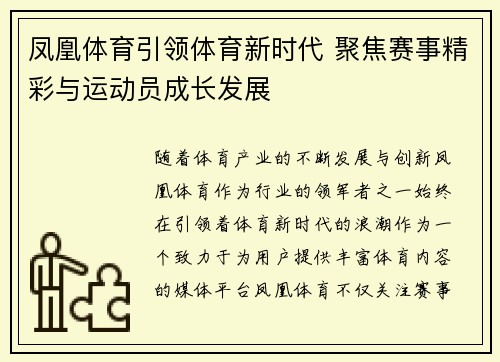 凤凰体育引领体育新时代 聚焦赛事精彩与运动员成长发展

随着体育产业的不断发展与创新凤凰体育作为行业的领军者之一始终在引领着体育新时代的浪潮作为一个致力于为用户提供丰富体育内容的媒体平台凤凰体育不仅关注赛事